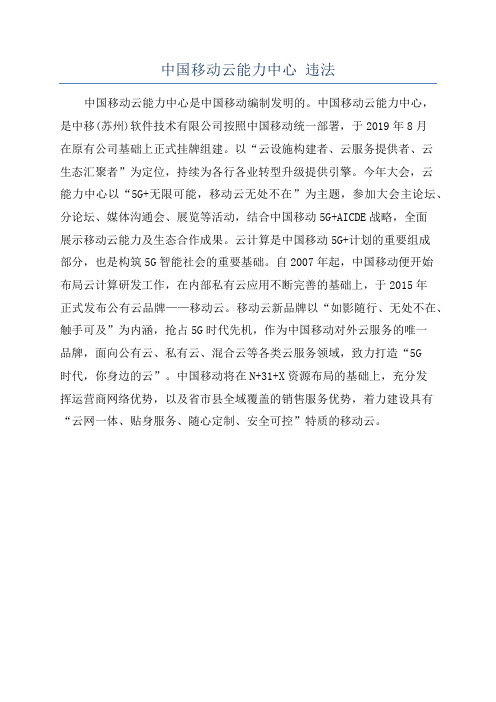 中国移动云能力中心 违法

中国移动云能力中心是中国移动编制发明的。中国移动云能力中心，是中移(苏州)软件技术有限公司按照中国移动统一部署，于 2019 年 8 月在原有公司基础上正式挂牌组建。以“云设施构建者、云服务提供者、云生态汇聚者”为定位，持续为各行各业转型升级提供引擎。今年大会，云能力中心以“5G+无限可能，移动云无处不在”为主题，参加大会主论坛、分论坛、媒体沟通会、展览等活动，结合中国移动 5G+AICDE 战略，全面展示移动云能力及生态合作成果。云计算是中国移动 5G+计划的重要组成部分，也是构筑 5G 智能社会的重要基础。自 2007 年起，中国移动便开始布局云计算研发工作，在内部私有云应用不断完善的基础上，于 2015 年正式发布公有云品牌——移动云。移动云新品牌以“如影随行、无处不在、触手可及”为内涵，抢占 5G 时代先机，作为中国移动对外云服务的唯一品牌，面向公有云、私有云、混合云等各类云服务领域，致力打造“5G 时代，你身边的云”。中国移动将在 N+31+X 资源布局的基础上，充分发挥运营商网络优势，以及省市县全域覆盖的销售服务优势，着力建设具有“云网一体、贴身服务、随心定制、安全可控”特质的移动云。